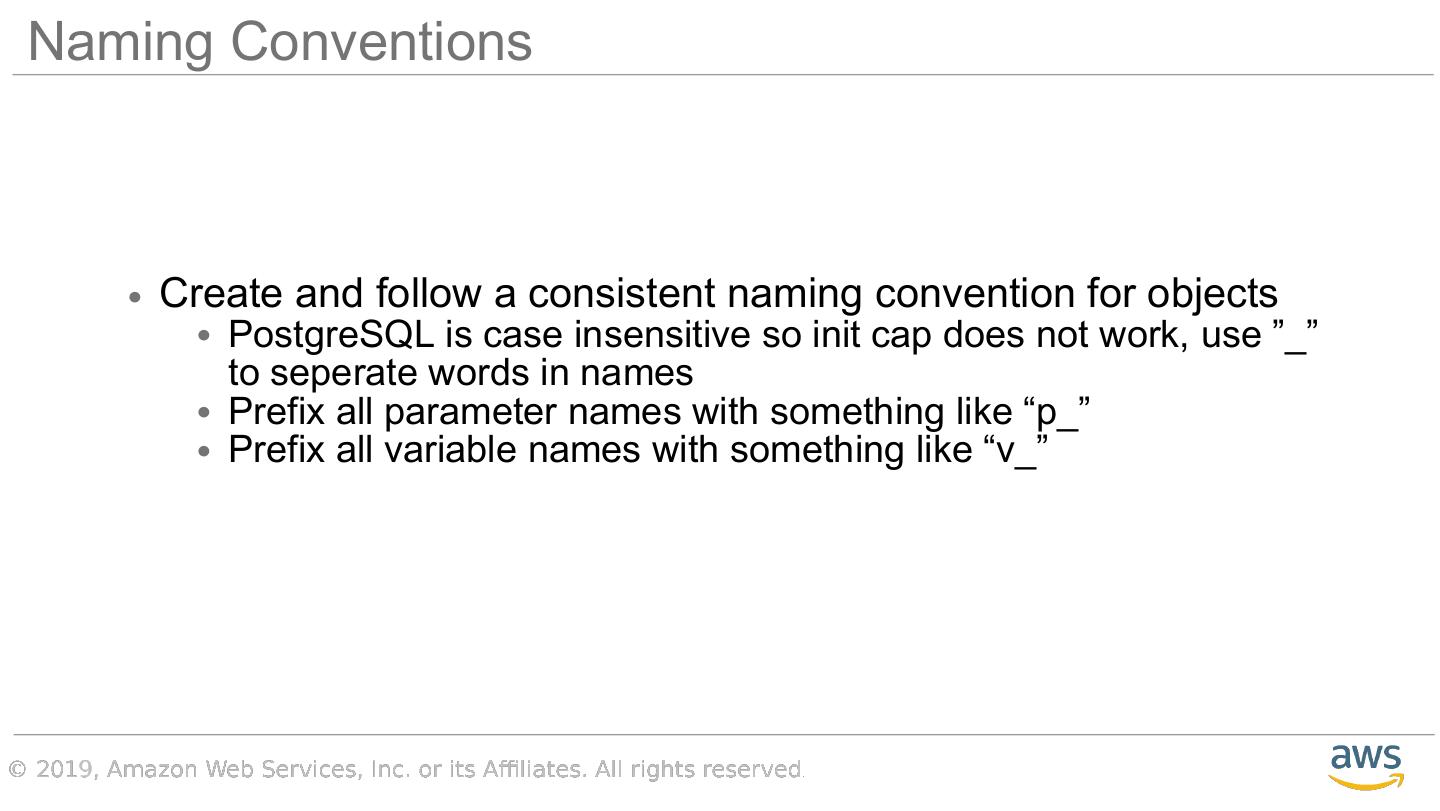 Naming Conventions

• Create and follow a consistent naming convention for objects
• PostgreSQL is case insensitive so init cap does not work, use "_" to seperate words in names
• Prefix all parameter names with something like "p_"
• Prefix all variable names with something like "v_"

© 2019, Amazon Web Services, Inc. or its Affiliates. All rights reserved.

aws